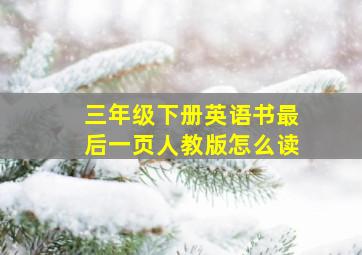 三年级下册英语书最后一页人教版怎么读